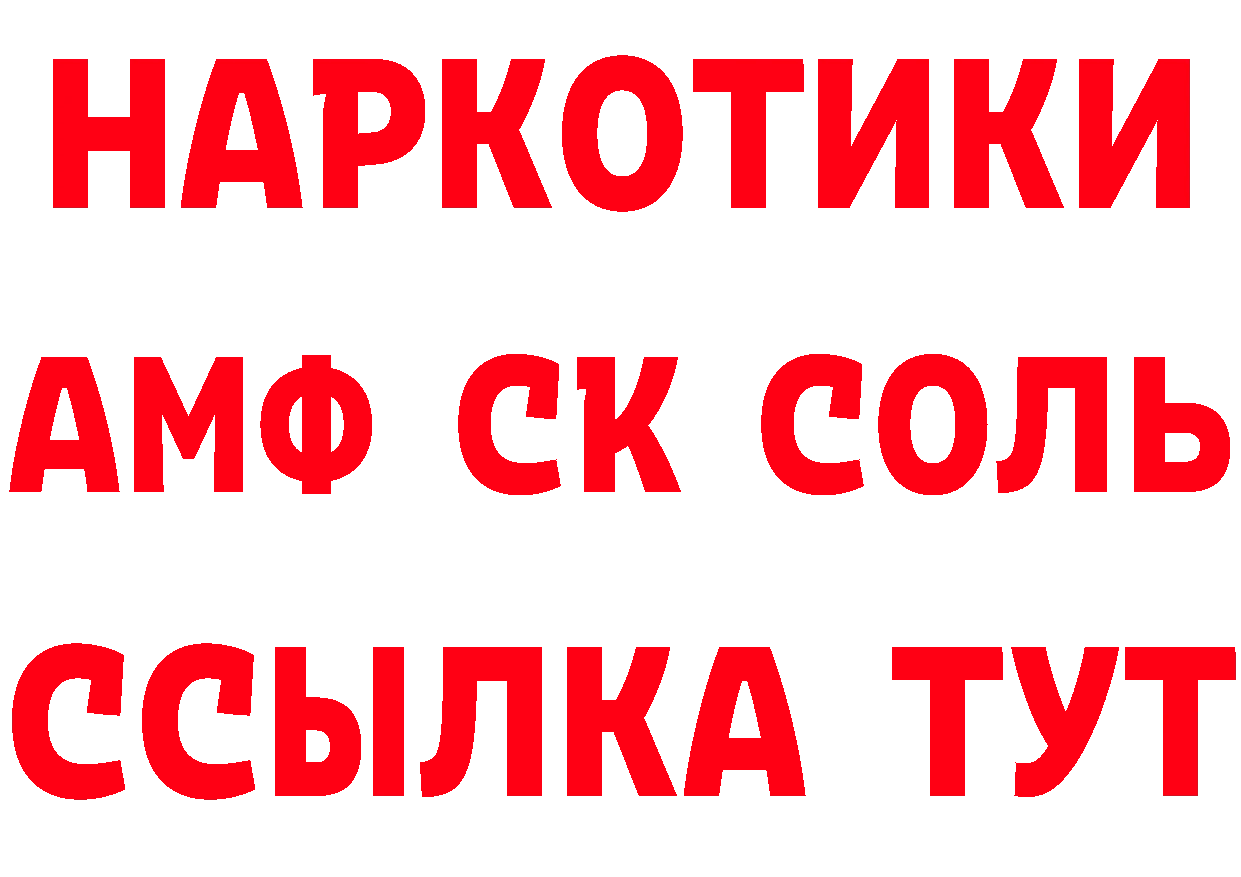 НАРКОТИКИ

АМФ СК СОЛЬ

ССЫЛКА ТУТ